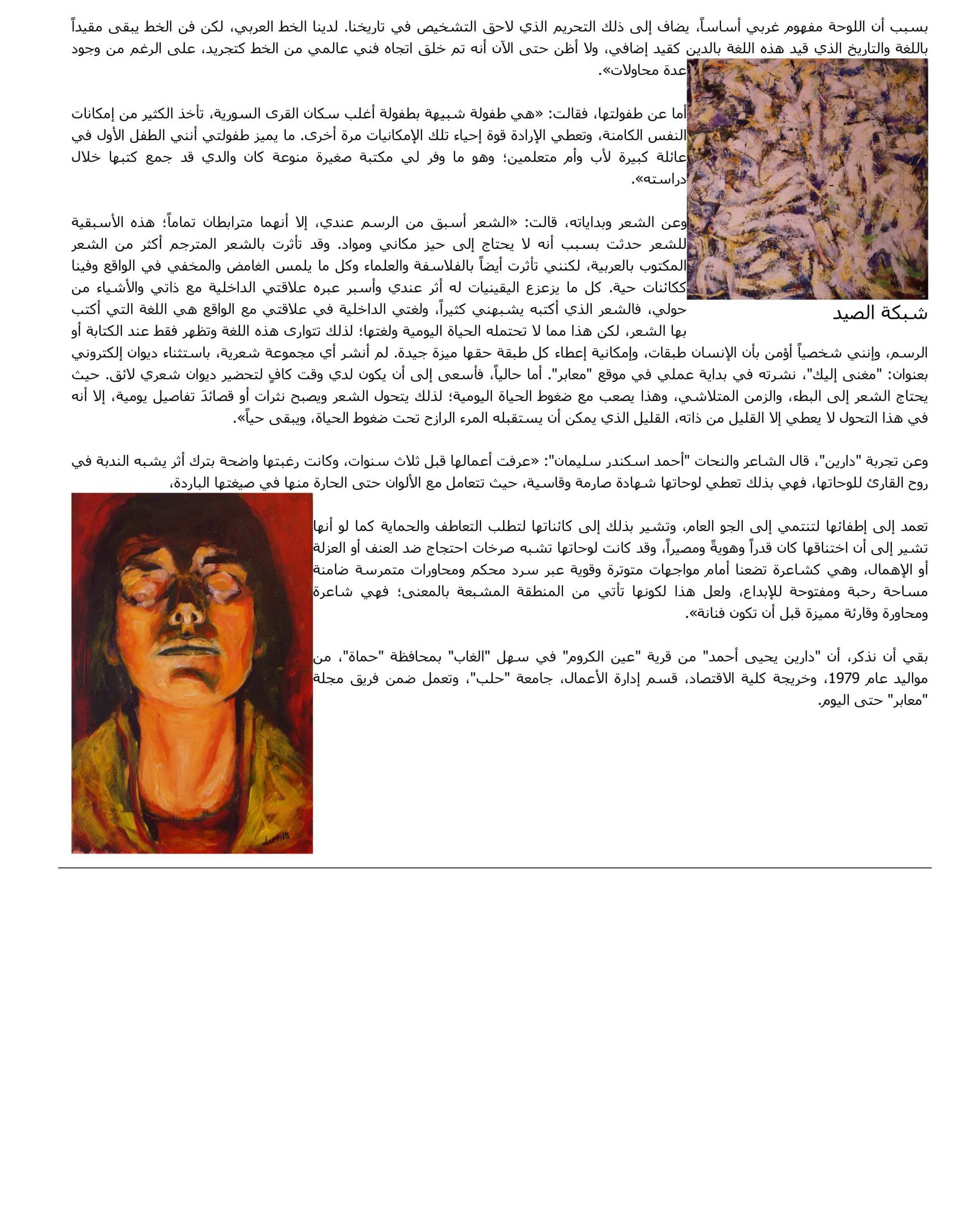 بسبب أن اللوحة مفهوم غربي أساساً، يضاف إلى ذلك التحريم الذي لاحق التشخيص في تاريخنا. لدينا الخط العربي، لكن فن الخط يبقى مقيداً باللغة والتاريخ الذي قيد هذه اللغة بالدين كقيد إضافي، ولا أظن حتى الآن أنه تم خلق اتجاه فني عالمي من الخط كتجريد، على الرغم من وجود عدة محاولات».

أما عن طفولتها، فقالت: «هي طفولة شبيهة بطفولة أغلب سكان القرى السورية، تأخذ الكثير من إمكانات النفس الكامنة، وتعطي الإرادة قوة إحياء تلك الإمكانيات مرة أخرى. ما يميز طفولتي أنني الطفل الأول في عائلة كبيرة لأب وأم متعلمين؛ وهو ما وفر لي مكتبة صغيرة منوعة كان والدي قد جمع كتبها خلال دراسته».

شبكة الصيد

وعن الشعر وبداياته، قالت: «الشعر أسبق من الرسم عندي، إلا أنهما مترابطان تماماً؛ هذه الأسبقية للشعر حدثت بسبب أنه لا يحتاج إلى حيز مكاني ومواد. وقد تأثرت بالشعر المترجم أكثر من الشعر المكتوب بالعربية، لكنني تأثرت أيضاً بالفلاسفة والعلماء وكل ما يلمس الغامض والمخفي في الواقع وفينا ككائنات حية. كل ما يزعزع اليقينيات له أثر عندي وأسبر عبره علاقتي الداخلية مع ذاتي والأشياء من حولي، فالشعر الذي أكتبه يشبهني كثيراً، ولغتي الداخلية في علاقتي مع الواقع هي اللغة التي أكتب بها الشعر، لكن هذا مما لا تحتمله الحياة اليومية ولغتها؛ لذلك تتوارى هذه اللغة وتظهر فقط عند الكتابة أو الرسم، وإنني شخصياً أؤمن بأن الإنسان طبقات، وإمكانية إعطاء كل طبقة حقها ميزة جيدة. لم أنشر أي مجموعة شعرية، باستثناء ديوان إلكتروني بعنوان: "مغنى إليك"، نشرته في بداية عملي في موقع "معابر". أما حالياً، فأسعى إلى أن يكون لدي وقت كافٍ لتحضير ديوان شعري لائق. حيث يحتاج الشعر إلى البطء، والزمن المتلاشي، وهذا يصعب مع ضغوط الحياة اليومية؛ لذلك يتحول الشعر ويصبح نثرات أو قصائدَ تفاصيل يومية، إلا أنه في هذا التحول لا يعطي إلا القليل من ذاته، القليل الذي يمكن أن يستقبله المرء الرازح تحت ضغوط الحياة، ويبقى حياً».

وعن تجربة "دارين"، قال الشاعر والنحات "أحمد اسكندر سليمان": «عرفت أعمالها قبل ثلاث سنوات، وكانت رغبتها واضحة بترك أثر يشبه الندبة في روح القارئ للوحاتها، فهي بذلك تعطي لوحاتها شهادة صارمة وقاسية، حيث تتعامل مع الألوان حتى الحارة منها في صيغتها الباردة،

تعمد إلى إطفائها لتنتمي إلى الجو العام، وتشير بذلك إلى كائناتها لتطلب التعاطف والحماية كما لو أنها تشير إلى أن اختناقها كان قدراً وهويةً ومصيراً، وقد كانت لوحاتها تشبه صرخات احتجاج ضد العنف أو العزلة أو الإهمال، وهي كشاعرة تضعنا أمام مواجهات متوترة وقوية عبر سرد محكم ومحاورات متمرسة ضامنة مساحة رحبة ومفتوحة للإبداع، ولعل هذا لكونها تأتي من المنطقة المشبعة بالمعنى؛ فهي شاعرة ومحاورة وقارئة مميزة قبل أن تكون فنانة».

بقي أن نذكر، أن "دارين يحيى أحمد" من قرية "عين الكروم" في سهل "الغاب" بمحافظة "حماة"، من مواليد عام 1979، وخريجة كلية الاقتصاد، قسم إدارة الأعمال، جامعة "حلب"، وتعمل ضمن فريق مجلة "معابر" حتى اليوم.